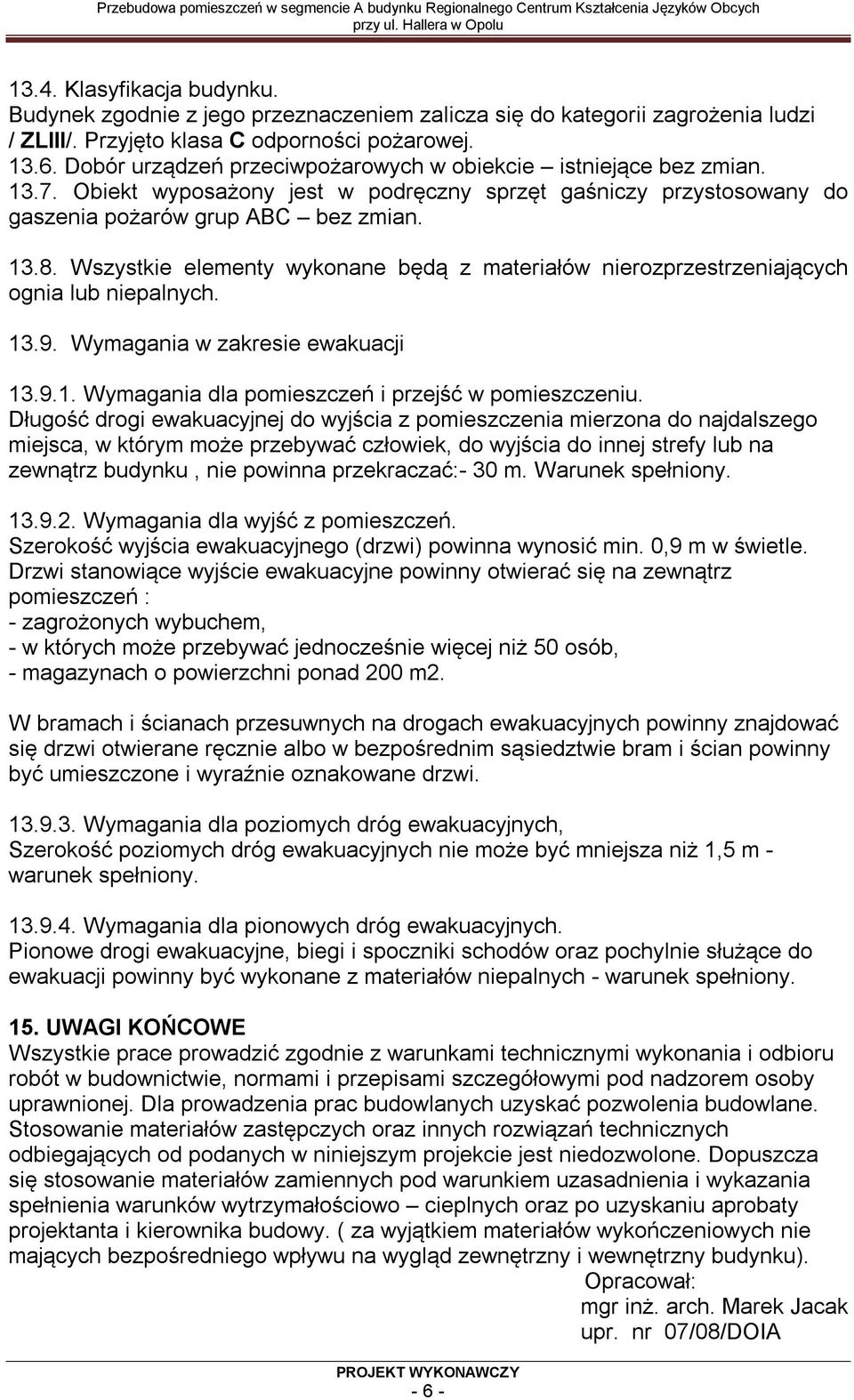 Przebudowa pomieszczeń w segmencie A budynku Regionalnego Centrum Kształcenia Języków Obcych przy ul. Hallera w Opolu

13.4. Klasyfikacja budynku.
Budynek zgodnie z jego przeznaczeniem zalicza się do kategorii zagrożenia ludzi / ZLIII/. Przyjęto klasa C odporności pożarowej.
13.6. Dobór urządzeń przeciwpożarowych w obiekcie – istniejące bez zmian.
13.7. Obiekt wyposażony jest w podręczny sprzęt gaśniczy przystosowany do gaszenia pożarów grup ABC – bez zmian.

13.8. Wszystkie elementy wykonane będą z materiałów nierozprzestrzeniających ognia lub niepalnych.

13.9. Wymagania w zakresie ewakuacji

13.9.1. Wymagania dla pomieszczeń i przejść w pomieszczeniu.
Długość drogi ewakuacyjnej do wyjścia z pomieszczenia mierzona do najdalszego miejsca, w którym może przebywać człowiek, do wyjścia do innej strefy lub na zewnątrz budynku , nie powinna przekraczać:- 30 m. Warunek spełniony.

13.9.2. Wymagania dla wyjść z pomieszczeń.
Szerokość wyjścia ewakuacyjnego (drzwi) powinna wynosić min. 0,9 m w świetle.
Drzwi stanowiące wyjście ewakuacyjne powinny otwierać się na zewnątrz pomieszczeń :
- zagrożonych wybuchem,
- w których może przebywać jednocześnie więcej niż 50 osób,
- magazynach o powierzchni ponad 200 m2.

W bramach i ścianach przesuwnych na drogach ewakuacyjnych powinny znajdować się drzwi otwierane ręcznie albo w bezpośrednim sąsiedztwie bram i ścian powinny być umieszczone i wyraźnie oznakowane drzwi.

13.9.3. Wymagania dla poziomych dróg ewakuacyjnych,
Szerokość poziomych dróg ewakuacyjnych nie może być mniejsza niż 1,5 m - warunek spełniony.

13.9.4. Wymagania dla pionowych dróg ewakuacyjnych.
Pionowe drogi ewakuacyjne, biegi i spoczniki schodów oraz pochylnie służące do ewakuacji powinny być wykonane z materiałów niepalnych - warunek spełniony.

15. UWAGI KOŃCOWE
Wszystkie prace prowadzić zgodnie z warunkami technicznymi wykonania i odbioru robót w budownictwie, normami i przepisami szczegółowymi pod nadzorem osoby uprawnionej. Dla prowadzenia prac budowlanych uzyskać pozwolenia budowlane. Stosowanie materiałów zastępczych oraz innych rozwiązań technicznych odbiegających od podanych w niniejszym projekcie jest niedozwolone. Dopuszcza się stosowanie materiałów zamiennych pod warunkiem uzasadnienia i wykazania spełnienia warunków wytrzymałościowo – cieplnych oraz po uzyskaniu aprobaty projektanta i kierownika budowy. ( za wyjątkiem materiałów wykończeniowych nie mających bezpośredniego wpływu na wygląd zewnętrzny i wewnętrzny budynku).

Opracował:
mgr inż. arch. Marek Jacak
upr. nr 07/08/DOIA

PROJEKT WYKONAWCZY
- 6 -